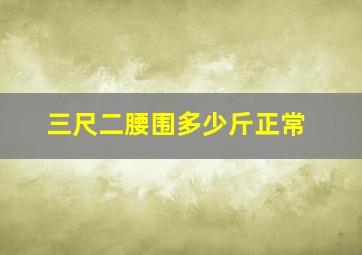 三尺二腰围多少斤正常